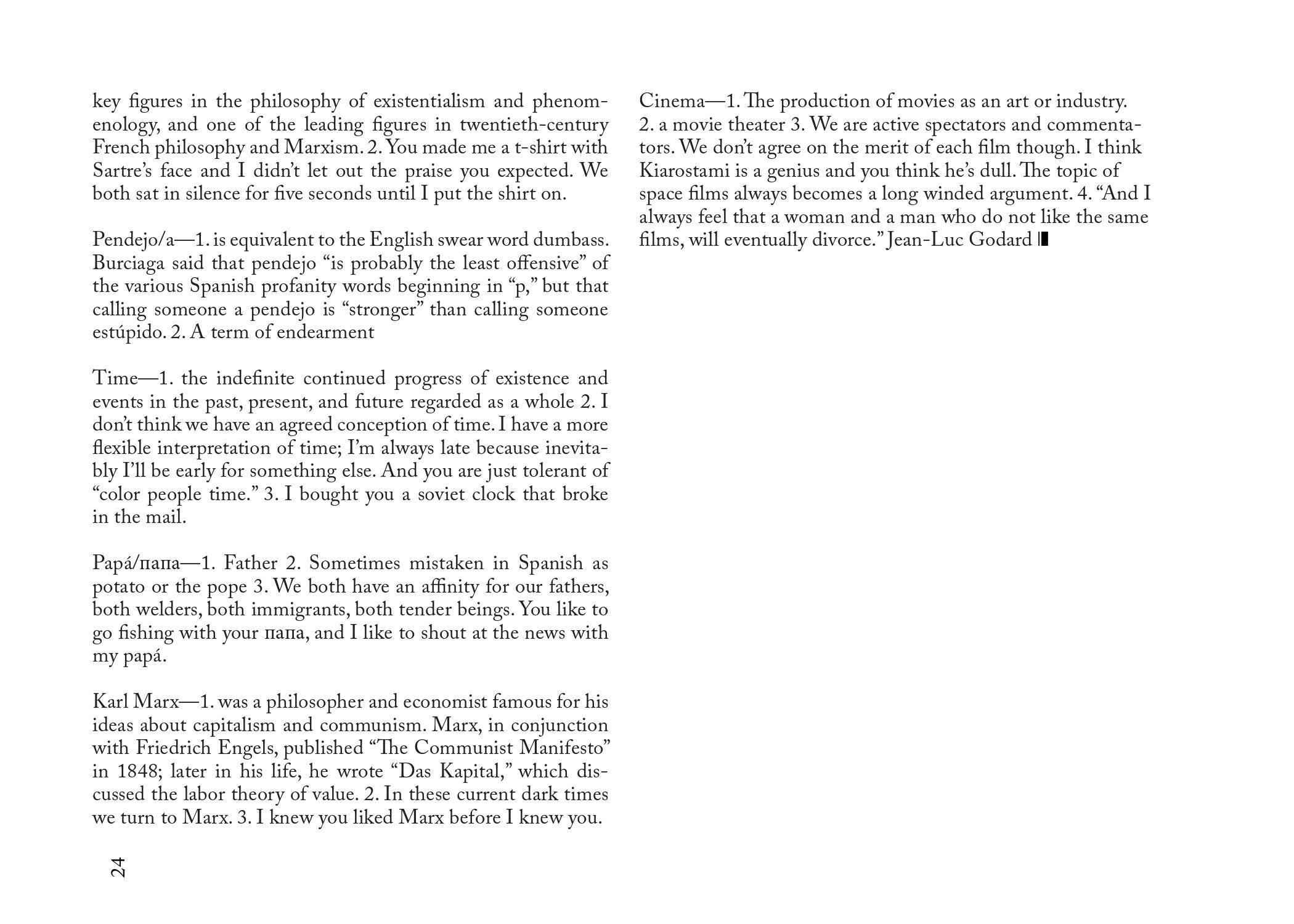 key figures in the philosophy of existentialism and phenomenology, and one of the leading figures in twentieth-century French philosophy and Marxism. 2. You made me a t-shirt with Sartre's face and I didn't let out the praise you expected. We both sat in silence for five seconds until I put the shirt on.

Pendejo/a—1. is equivalent to the English swear word dumbass. Burciaga said that pendejo "is probably the least offensive" of the various Spanish profanity words beginning in "p," but that calling someone a pendejo is "stronger" than calling someone estúpido. 2. A term of endearment

Time—1. the indefinite continued progress of existence and events in the past, present, and future regarded as a whole 2. I don't think we have an agreed conception of time. I have a more flexible interpretation of time; I'm always late because inevitably I'll be early for something else. And you are just tolerant of "color people time." 3. I bought you a soviet clock that broke in the mail.

Papá/папа—1. Father 2. Sometimes mistaken in Spanish as potato or the pope 3. We both have an affinity for our fathers, both welders, both immigrants, both tender beings. You like to go fishing with your папа, and I like to shout at the news with my papá.

Karl Marx—1. was a philosopher and economist famous for his ideas about capitalism and communism. Marx, in conjunction with Friedrich Engels, published "The Communist Manifesto" in 1848; later in his life, he wrote "Das Kapital," which discussed the labor theory of value. 2. In these current dark times we turn to Marx. 3. I knew you liked Marx before I knew you.

24

Cinema—1. The production of movies as an art or industry. 2. a movie theater 3. We are active spectators and commentators. We don't agree on the merit of each film though. I think Kiarostami is a genius and you think he's dull. The topic of space films always becomes a long winded argument. 4. "And I always feel that a woman and a man who do not like the same films, will eventually divorce." Jean-Luc Godard